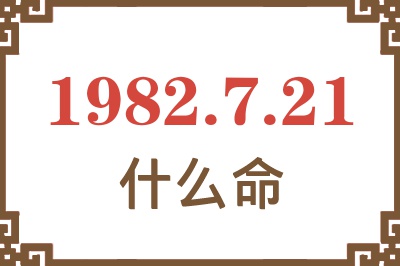 1982.7.21
什么命